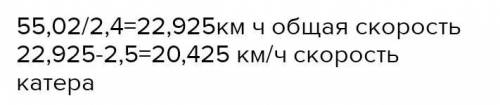 55,02/2,4=22,925км ч общая скорость
22,925-2,5=20,425 км/ч скорость катера